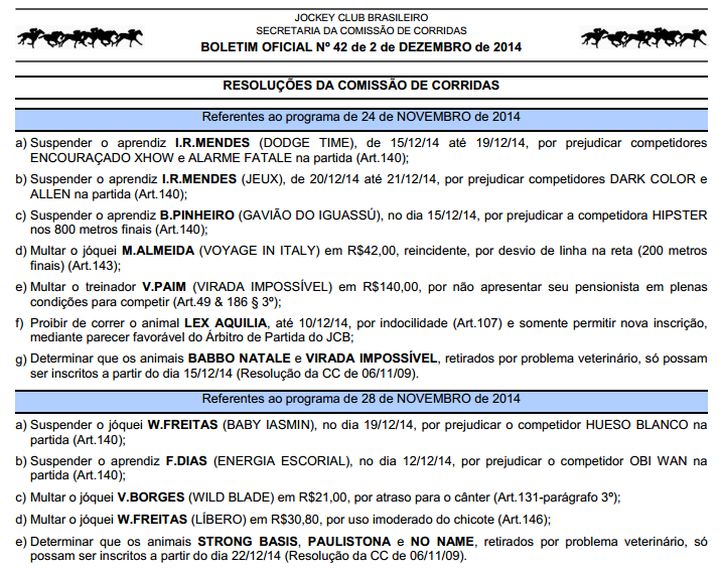 JOCKEY CLUB BRASILEIRO
SECRETARIA DA COMISSÃO DE CORRIDAS
BOLETIM OFICIAL Nº 42 de 2 de DEZEMBRO de 2014

RESOLUÇÕES DA COMISSÃO DE CORRIDAS

Referentes ao programa de 24 de NOVEMBRO de 2014

a) Suspender o aprendiz I.R.MENDES (DODGE TIME), de 15/12/14 até 19/12/14, por prejudicar competidores ENCOURAÇADO XHOW e ALARME FATALE na partida (Art.140);

b) Suspender o aprendiz I.R.MENDES (JEUX), de 20/12/14 até 21/12/14, por prejudicar competidores DARK COLOR e ALLEN na partida (Art.140);

c) Suspender o aprendiz B.PINHEIRO (GAVIÃO DO IGUASSÚ), no dia 15/12/14, por prejudicar a competidora HIPSTER nos 800 metros finais (Art.140);

d) Multar o jóquei M.ALMEIDA (VOYAGE IN ITALY) em R$42,00, reincidente, por desvio de linha na reta (200 metros finais) (Art.143);

e) Multar o treinador V.PAIM (VIRADA IMPOSSÍVEL) em R$140,00, por não apresentar seu pensionista em plenas condições para competir (Art.49 & 186 § 3º);

f) Proibir de correr o animal LEX AQUILIA, até 10/12/14, por indocilidade (Art.107) e somente permitir nova inscrição, mediante parecer favorável do Árbitro de Partida do JCB;

g) Determinar que os animais BABBO NATALE e VIRADA IMPOSSÍVEL, retirados por problema veterinário, só possam ser inscritos a partir do dia 15/12/14 (Resolução da CC de 06/11/09).

Referentes ao programa de 28 de NOVEMBRO de 2014

a) Suspender o jóquei W.FREITAS (BABY IASMIN), no dia 19/12/14, por prejudicar o competidor HUESO BLANCO na partida (Art.140);

b) Suspender o aprendiz F.DIAS (ENERGIA ESCORIAL), no dia 12/12/14, por prejudicar o competidor OBI WAN na partida (Art.140);

c) Multar o jóquei V.BORGES (WILD BLADE) em R$21,00, por atraso para o cânter (Art.131-parágrafo 3º);

d) Multar o jóquei W.FREITAS (LÍBERO) em R$30,80, por uso imoderado do chicote (Art.146);

e) Determinar que os animais STRONG BASIS, PAULISTONA e NO NAME, retirados por problema veterinário, só possam ser inscritos a partir do dia 22/12/14 (Resolução da CC de 06/11/09).